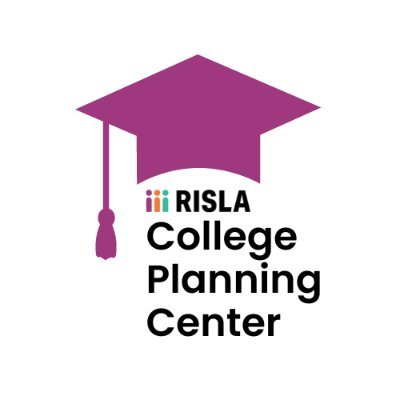 RISLA
College
Planning
Center